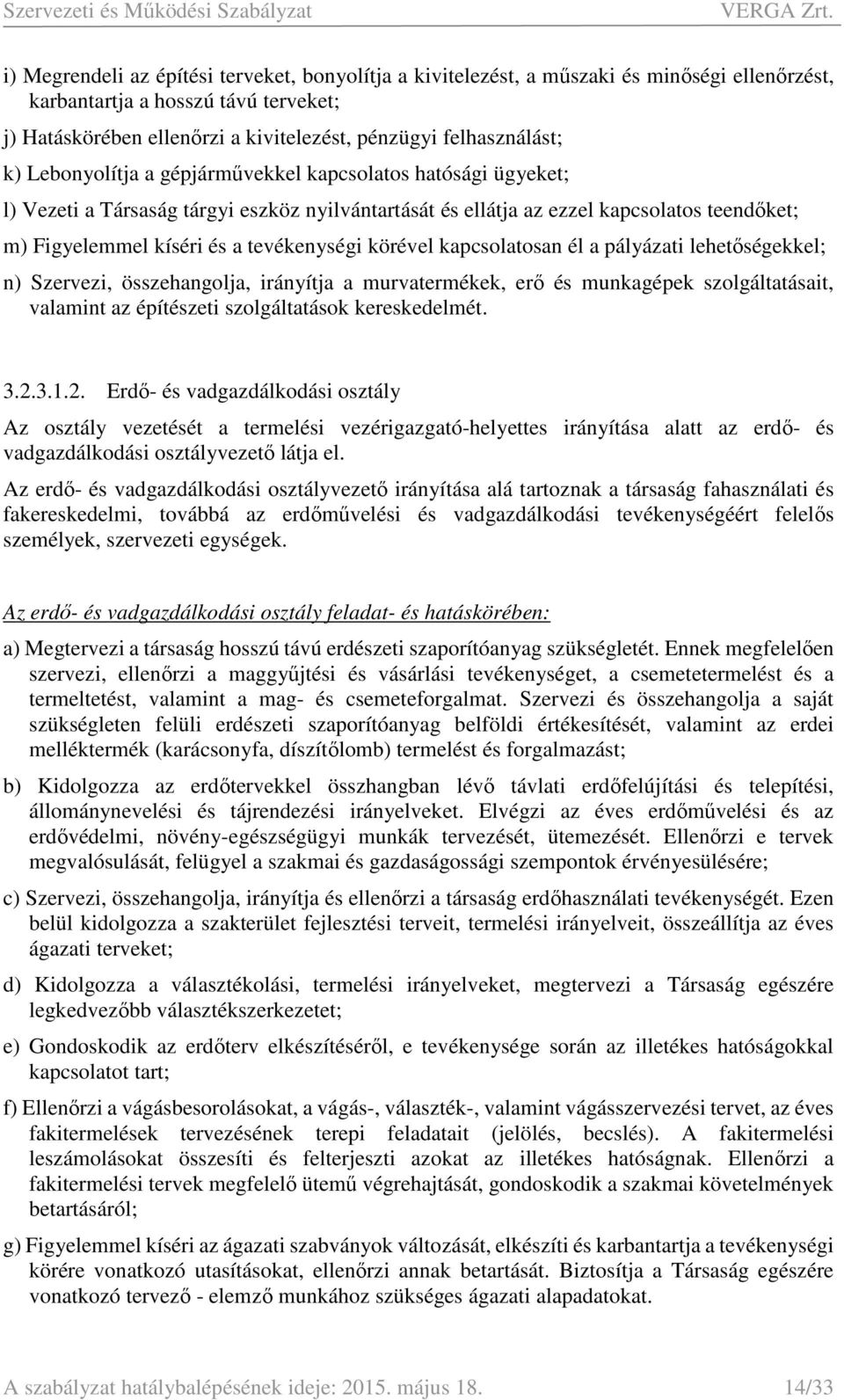 Szervezeti és Működési Szabályzat VERGA Zrt.

i) Megrendeli az építési terveket, bonyolítja a kivitelezést, a műszaki és minőségi ellenőrzést, karbantartja a hosszú távú terveket;

j) Hatáskörében ellenőrzi a kivitelezést, pénzügyi felhasználást;

k) Lebonyolítja a gépjárművekkel kapcsolatos hatósági ügyeket;

l) Vezeti a Társaság tárgyi eszköz nyilvántartását és ellátja az ezzel kapcsolatos teendőket;

m) Figyelemmel kíséri és a tevékenységi körével kapcsolatosan él a pályázati lehetőségekkel;

n) Szervezi, összehangolja, irányítja a murvatermékek, erő és munkagépek szolgáltatásait, valamint az építészeti szolgáltatások kereskedelmét.

3.2.3.1.2. Erdő- és vadgazdálkodási osztály

Az osztály vezetését a termelési vezérigazgató-helyettes irányítása alatt az erdő- és vadgazdálkodási osztályvezető látja el.

Az erdő- és vadgazdálkodási osztályvezető irányítása alá tartoznak a társaság fahasználati és fakereskedelmi, továbbá az erdőművelési és vadgazdálkodási tevékenységéért felelős személyek, szervezeti egységek.

Az erdő- és vadgazdálkodási osztály feladat- és hatáskörében:

a) Megtervezi a társaság hosszú távú erdészeti szaporítóanyag szükségletét. Ennek megfelelően szervezi, ellenőrzi a maggyűjtési és vásárlási tevékenységet, a csemetetermelést és a termeltetést, valamint a mag- és csemeteforgalmat. Szervezi és összehangolja a saját szükségleten felüli erdészeti szaporítóanyag belföldi értékesítését, valamint az erdei melléktermék (karácsonyfa, díszítőlomb) termelést és forgalmazást;

b) Kidolgozza az erdőtervekkel összhangban lévő távlati erdőfelújítási és telepítési, állománynevelési és tájrendezési irányelveket. Elvégzi az éves erdőművelési és az erdővédelmi, növény-egészségügyi munkák tervezését, ütemezését. Ellenőrzi e tervek megvalósulását, felügyel a szakmai és gazdaságossági szempontok érvényesülésére;

c) Szervezi, összehangolja, irányítja és ellenőrzi a társaság erdőhasználati tevékenységét. Ezen belül kidolgozza a szakterület fejlesztési terveit, termelési irányelveit, összeállítja az éves ágazati terveket;

d) Kidolgozza a választékolási, termelési irányelveket, megtervezi a Társaság egészére legkedvezőbb választékszerkezetet;

e) Gondoskodik az erdőterv elkészítéséről, e tevékenysége során az illetékes hatóságokkal kapcsolatot tart;

f) Ellenőrzi a vágásbesorolásokat, a vágás-, választék-, valamint vágásszervezési tervet, az éves fakitermelések tervezésének terepi feladatait (jelölés, becslés). A fakitermelési leszámolásokat összesíti és felterjeszti azokat az illetékes hatóságnak. Ellenőrzi a fakitermelési tervek megfelelő ütemű végrehajtását, gondoskodik a szakmai követelmények betartásáról;

g) Figyelemmel kíséri az ágazati szabványok változását, elkészíti és karbantartja a tevékenységi körére vonatkozó utasításokat, ellenőrzi annak betartását. Biztosítja a Társaság egészére vonatkozó tervező - elemző munkához szükséges ágazati alapadatokat.

A szabályzat hatálybalépésének ideje: 2015. május 18. 14/33